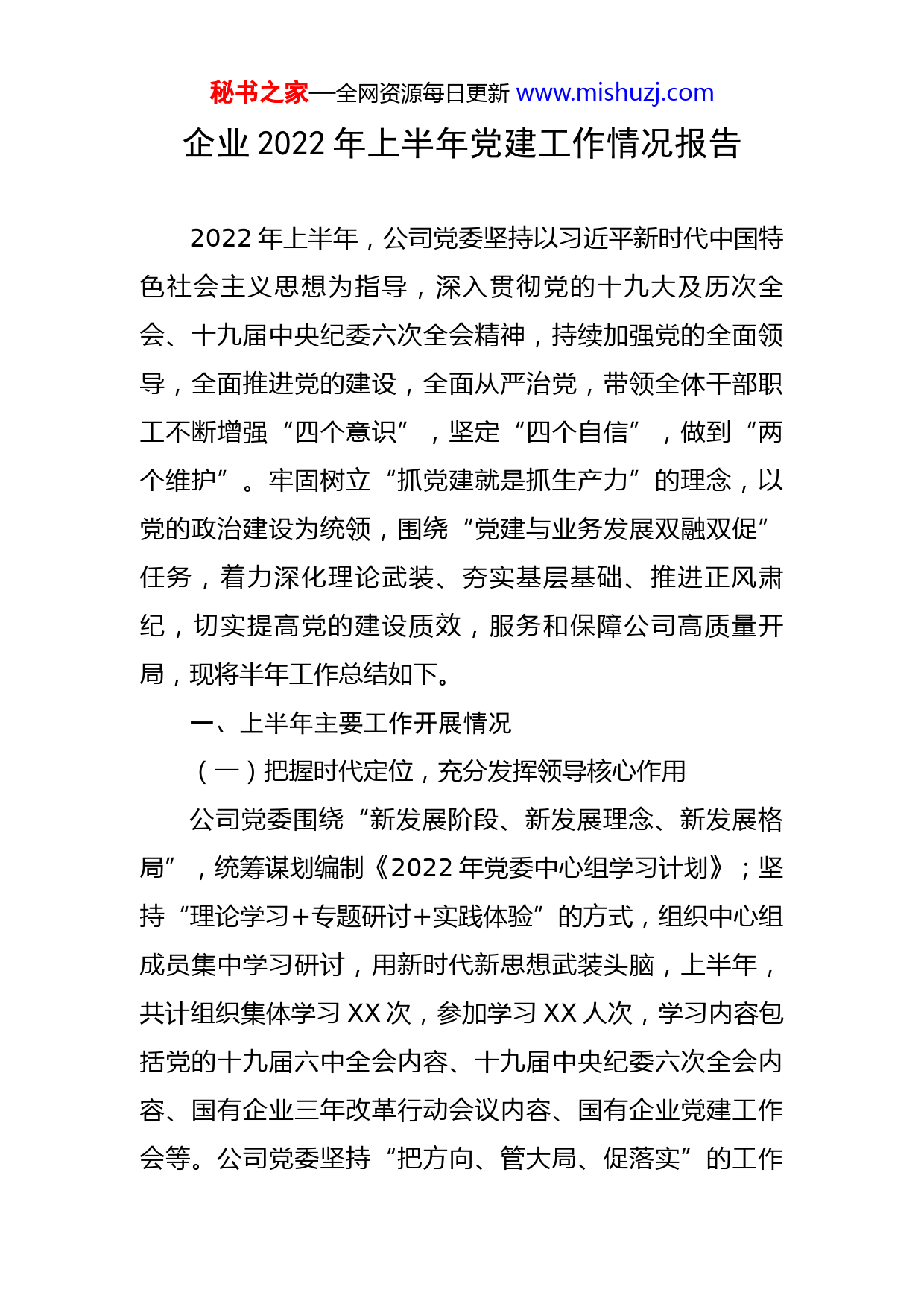 秘书之家—全网资源每日更新 www.mishuzj.com

企业 2022 年上半年党建工作情况报告

2022 年上半年，公司党委坚持以习近平新时代中国特色社会主义思想为指导，深入贯彻党的十九大及历次全会、十九届中央纪委六次全会精神，持续加强党的全面领导，全面推进党的建设，全面从严治党，带领全体干部职工不断增强“四个意识”，坚定“四个自信”，做到“两个维护”。牢固树立“抓党建就是抓生产力”的理念，以党的政治建设为统领，围绕“党建与业务发展双融双促”任务，着力深化理论武装、夯实基层基础、推进正风肃纪，切实提高党的建设质效，服务和保障公司高质量开局，现将半年工作总结如下。

一、上半年主要工作开展情况

（一）把握时代定位，充分发挥领导核心作用

公司党委围绕“新发展阶段、新发展理念、新发展格局”，统筹谋划编制《2022 年党委中心组学习计划》；坚持“理论学习+专题研讨+实践体验”的方式，组织中心组成员集中学习研讨，用新时代新思想武装头脑，上半年，共计组织集体学习 XX 次，参加学习 XX 人次，学习内容包括党的十九届六中全会内容、十九届中央纪委六次全会内容、国有企业三年改革行动会议内容、国有企业党建工作会等。公司党委坚持“把方向、管大局、促落实”的工作